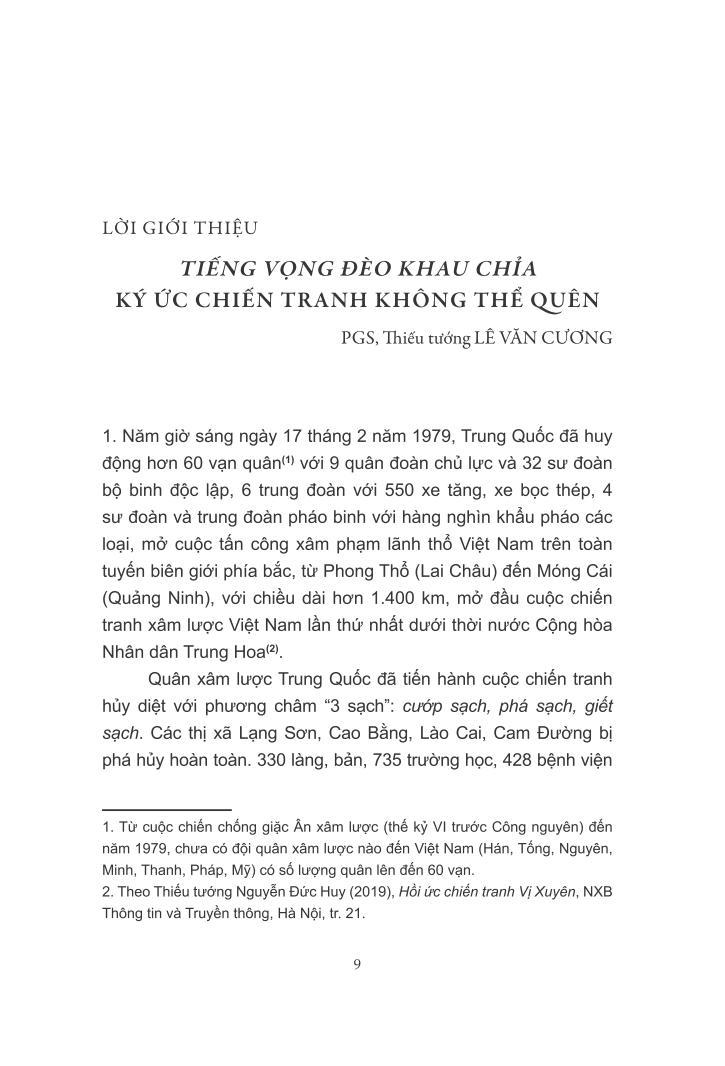 LỜI GIỚI THIỆU

TIẾNG VỌNG ĐÈO KHAU CHỈA
KÝ ỨC CHIẾN TRANH KHÔNG THỂ QUÊN

PGS, Thiếu tướng LÊ VĂN CƯƠNG

1. Năm giờ sáng ngày 17 tháng 2 năm 1979, Trung Quốc đã huy động hơn 60 vạn quân$^{(1)}$ với 9 quân đoàn chủ lực và 32 sư đoàn bộ binh độc lập, 6 trung đoàn với 550 xe tăng, xe bọc thép, 4 sư đoàn và trung đoàn pháo binh với hàng nghìn khẩu pháo các loại, mở cuộc tấn công xâm phạm lãnh thổ Việt Nam trên toàn tuyến biên giới phía bắc, từ Phong Thổ (Lai Châu) đến Móng Cái (Quảng Ninh), với chiều dài hơn 1.400 km, mở đầu cuộc chiến tranh xâm lược Việt Nam lần thứ nhất dưới thời nước Cộng hòa Nhân dân Trung Hoa$^{(2)}$.

Quân xâm lược Trung Quốc đã tiến hành cuộc chiến tranh hủy diệt với phương châm “3 sạch”: cướp sạch, phá sạch, giết sạch. Các thị xã Lạng Sơn, Cao Bằng, Lào Cai, Cam Đường bị phá hủy hoàn toàn. 330 làng, bản, 735 trường học, 428 bệnh viện

1. Từ cuộc chiến chống giặc Ân xâm lược (thế kỷ VI trước Công nguyên) đến năm 1979, chưa có đội quân xâm lược nào đến Việt Nam (Hán, Tống, Nguyên, Minh, Thanh, Pháp, Mỹ) có số lượng quân lên đến 60 vạn.
2. Theo Thiếu tướng Nguyễn Đức Huy (2019), Hồi ức chiến tranh Vị Xuyên, NXB Thông tin và Truyền thông, Hà Nội, tr. 21.

9